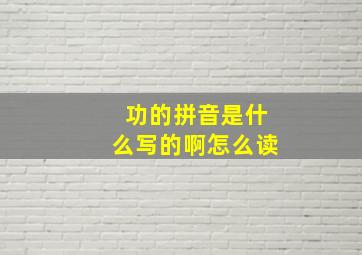 功的拼音是什么写的啊怎么读